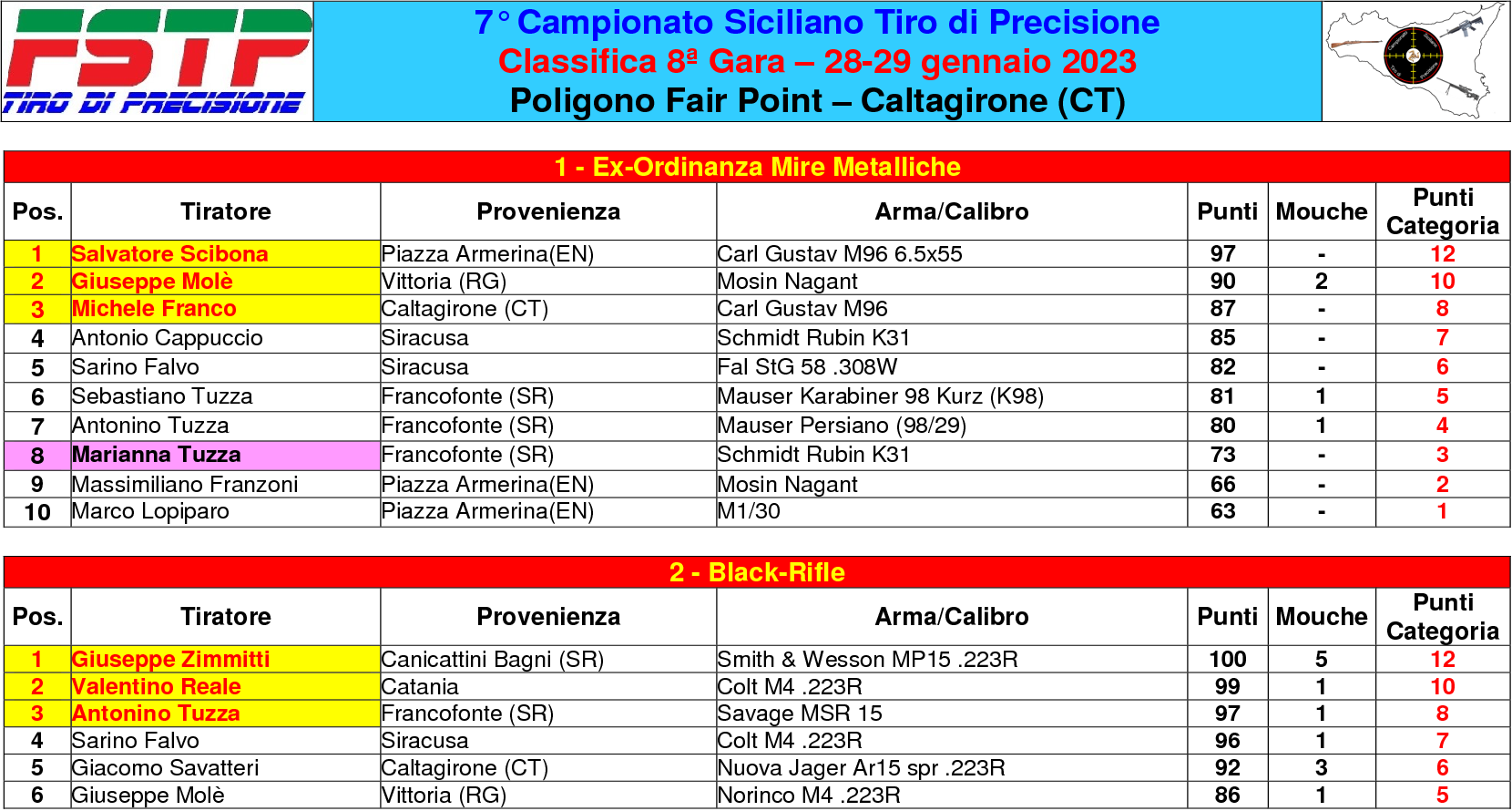 FSTP
TIRO DI PRECISIONE

7° Campionato Siciliano Tiro di Precisione
Classifica 8ª Gara – 28-29 gennaio 2023
Poligono Fair Point – Caltagirone (CT)

1 - Ex-Ordinanza Mire Metalliche

| Pos. | Tiratore | Provenienza | Arma/Calibro | Punti | Mouche | Punti Categoria |
|---|---|---|---|---|---|---|
| 1 | Salvatore Scibona | Piazza Armerina(EN) | Carl Gustav M96 6.5x55 | 97 | - | 12 |
| 2 | Giuseppe Molè | Vittoria (RG) | Mosin Nagant | 90 | 2 | 10 |
| 3 | Michele Franco | Caltagirone (CT) | Carl Gustav M96 | 87 | - | 8 |
| 4 | Antonio Cappuccio | Siracusa | Schmidt Rubin K31 | 85 | - | 7 |
| 5 | Sarino Falvo | Siracusa | Fal StG 58 .308W | 82 | - | 6 |
| 6 | Sebastiano Tuzza | Francofonte (SR) | Mauser Karabiner 98 Kurz (K98) | 81 | 1 | 5 |
| 7 | Antonino Tuzza | Francofonte (SR) | Mauser Persiano (98/29) | 80 | 1 | 4 |
| 8 | Marianna Tuzza | Francofonte (SR) | Schmidt Rubin K31 | 73 | - | 3 |
| 9 | Massimiliano Franzoni | Piazza Armerina(EN) | Mosin Nagant | 66 | - | 2 |
| 10 | Marco Lopiparo | Piazza Armerina(EN) | M1/30 | 63 | - | 1 |

2 - Black-Rifle

| Pos. | Tiratore | Provenienza | Arma/Calibro | Punti | Mouche | Punti Categoria |
|---|---|---|---|---|---|---|
| 1 | Giuseppe Zimmitti | Canicattini Bagni (SR) | Smith & Wesson MP15 .223R | 100 | 5 | 12 |
| 2 | Valentino Reale | Catania | Colt M4 .223R | 99 | 1 | 10 |
| 3 | Antonino Tuzza | Francofonte (SR) | Savage MSR 15 | 97 | 1 | 8 |
| 4 | Sarino Falvo | Siracusa | Colt M4 .223R | 96 | 1 | 7 |
| 5 | Giacomo Savatteri | Caltagirone (CT) | Nuova Jager Ar15 spr .223R | 92 | 3 | 6 |
| 6 | Giuseppe Molè | Vittoria (RG) | Norinco M4 .223R | 86 | 1 | 5 |